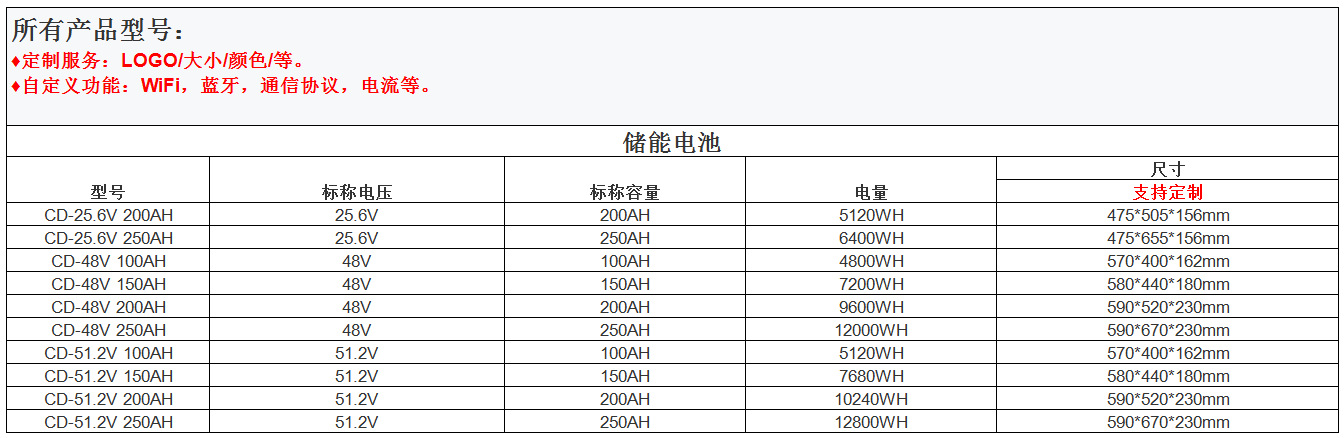 所有产品型号：

♦定制服务：LOGO/大小/颜色/等。
♦自定义功能：WiFi，蓝牙，通信协议，电流等。

储能电池

| 型号 | 标称电压 | 标称容量 | 电量 | 尺寸 支持定制 |
|---|---|---|---|---|
| CD-25.6V 200AH | 25.6V | 200AH | 5120WH | 475*505*156mm |
| CD-25.6V 250AH | 25.6V | 250AH | 6400WH | 475*655*156mm |
| CD-48V 100AH | 48V | 100AH | 4800WH | 570*400*162mm |
| CD-48V 150AH | 48V | 150AH | 7200WH | 580*440*180mm |
| CD-48V 200AH | 48V | 200AH | 9600WH | 590*520*230mm |
| CD-48V 250AH | 48V | 250AH | 12000WH | 590*670*230mm |
| CD-51.2V 100AH | 51.2V | 100AH | 5120WH | 570*400*162mm |
| CD-51.2V 150AH | 51.2V | 150AH | 7680WH | 580*440*180mm |
| CD-51.2V 200AH | 51.2V | 200AH | 10240WH | 590*520*230mm |
| CD-51.2V 250AH | 51.2V | 250AH | 12800WH | 590*670*230mm |